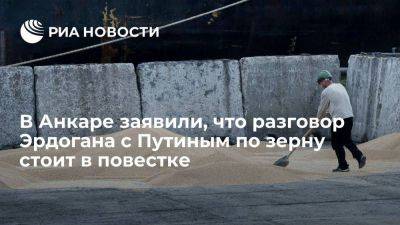 РИА НОВОСТИ

В Анкаре заявили, что разговор Эрдогана с Путиным по зерну стоит в повестке